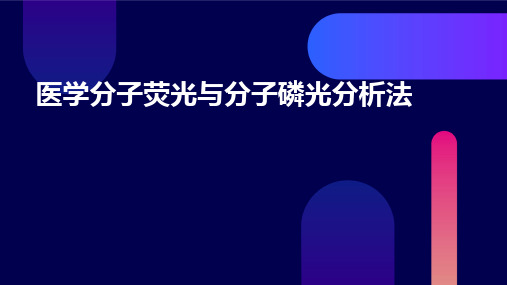 医学分子荧光与分子磷光分析法